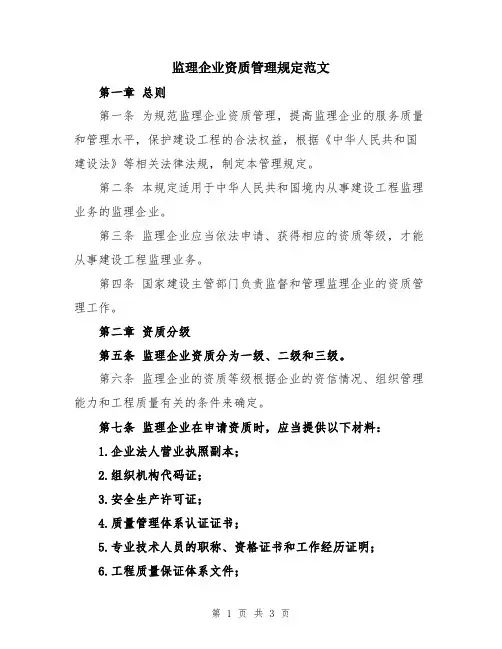 监理企业资质管理规定范文

第一章 总则

第一条 为规范监理企业资质管理，提高监理企业的服务质量和管理水平，保护建设工程的合法权益，根据《中华人民共和国建设法》等相关法律法规，制定本管理规定。

第二条 本规定适用于中华人民共和国境内从事建设工程监理业务的监理企业。

第三条 监理企业应当依法申请、获得相应的资质等级，才能从事建设工程监理业务。

第四条 国家建设主管部门负责监督和管理监理企业的资质管理工作。

第二章 资质分级

第五条 监理企业资质分为一级、二级和三级。

第六条 监理企业的资质等级根据企业的资信情况、组织管理能力和工程质量有关的条件来确定。

第七条 监理企业在申请资质时，应当提供以下材料：

1.企业法人营业执照副本；

2.组织机构代码证；

3.安全生产许可证；

4.质量管理体系认证证书；

5.专业技术人员的职称、资格证书和工作经历证明；

6.工程质量保证体系文件；

第 1 页 共 3 页